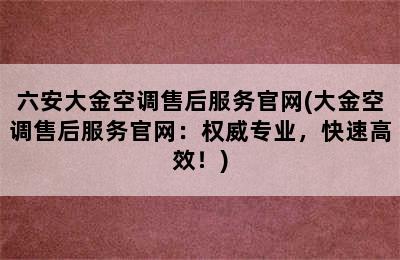 六安大金空调售后服务官网(大金空调售后服务官网：权威专业，快速高效！)